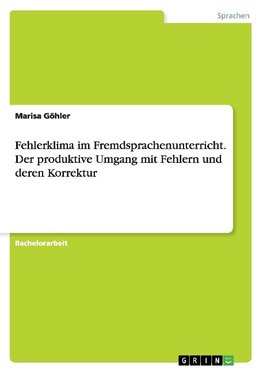 Sprachen

Marisa Göhler

Fehlerklima im Fremdsprachenunterricht. Der produktive Umgang mit Fehlern und deren Korrektur

Bachelorarbeit

GRIN